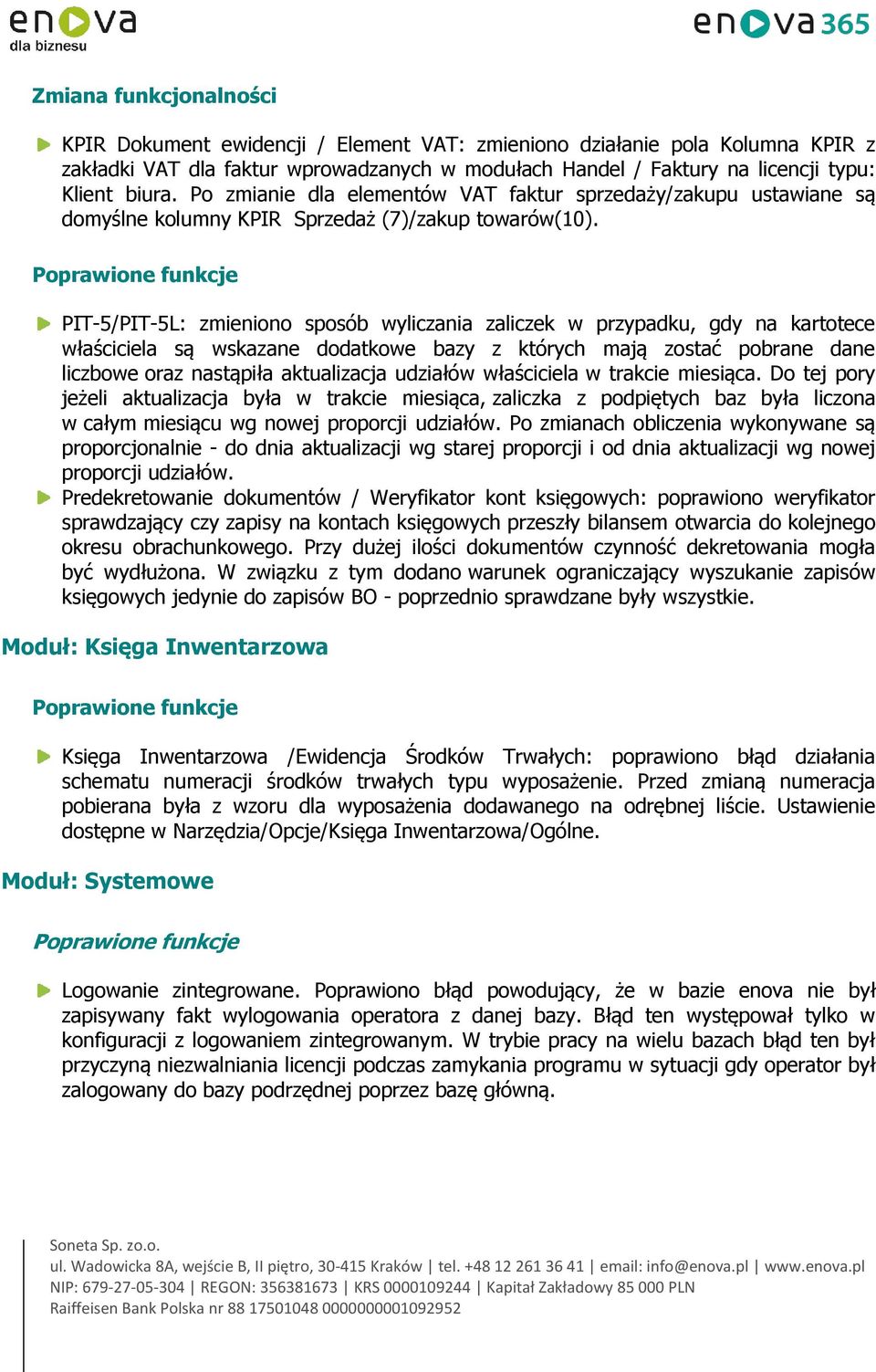 enova
dla biznesu

enova365

Zmiana funkcjonalności

KPIR Dokument ewidencji / Element VAT: zmieniono działanie pola Kolumna KPIR z zakładki VAT dla faktur wprowadzanych w modułach Handel / Faktury na licencji typu: Klient biura. Po zmianie dla elementów VAT faktur sprzedaży/zakupu ustawiane są domyślne kolumny KPIR Sprzedaż (7)/zakup towarów(10).

Poprawione funkcje

PIT-5/PIT-5L: zmieniono sposób wyliczania zaliczek w przypadku, gdy na kartotece właściciela są wskazane dodatkowe bazy z których mają zostać pobrane dane liczbowe oraz nastąpiła aktualizacja udziałów właściciela w trakcie miesiąca. Do tej pory jeżeli aktualizacja była w trakcie miesiąca, zaliczka z podpiętych baz była liczona w całym miesiącu wg nowej proporcji udziałów. Po zmianach obliczenia wykonywane są proporcjonalnie - do dnia aktualizacji wg starej proporcji i od dnia aktualizacji wg nowej proporcji udziałów.

Predekretowanie dokumentów / Weryfikator kont księgowych: poprawiono weryfikator sprawdzający czy zapisy na kontach księgowych przeszły bilansem otwarcia do kolejnego okresu obrachunkowego. Przy dużej ilości dokumentów czynność dekretowania mogła być wydłużona. W związku z tym dodano warunek ograniczający wyszukanie zapisów księgowych jedynie do zapisów BO - poprzednio sprawdzane były wszystkie.

Moduł: Księga Inwentarzowa

Poprawione funkcje

Księga Inwentarzowa /Ewidencja Środków Trwałych: poprawiono błąd działania schematu numeracji środków trwałych typu wyposażenie. Przed zmianą numeracja pobierana była z wzoru dla wyposażenia dodawanego na odrębnej liście. Ustawienie dostępne w Narzędzia/Opcje/Księga Inwentarzowa/Ogólne.

Moduł: Systemowe

Poprawione funkcje

Logowanie zintegrowane. Poprawiono błąd powodujący, że w bazie enova nie był zapisywany fakt wylogowania operatora z danej bazy. Błąd ten występował tylko w konfiguracji z logowaniem zintegrowanym. W trybie pracy na wielu bazach błąd ten był przyczyną niezwalniania licencji podczas zamykania programu w sytuacji gdy operator był zalogowany do bazy podrzędnej poprzez bazę główną.

Soneta Sp. zo.o.
ul. Wadowicka 8A, wejście B, II piętro, 30-415 Kraków | tel. +48 12 261 36 41 | email: info@enova.pl | www.enova.pl
NIP: 679-27-05-304 | REGON: 356381673 | KRS 0000109244 | Kapitał Zakładowy 85 000 PLN
Raiffeisen Bank Polska nr 88 17501048 0000000001092952